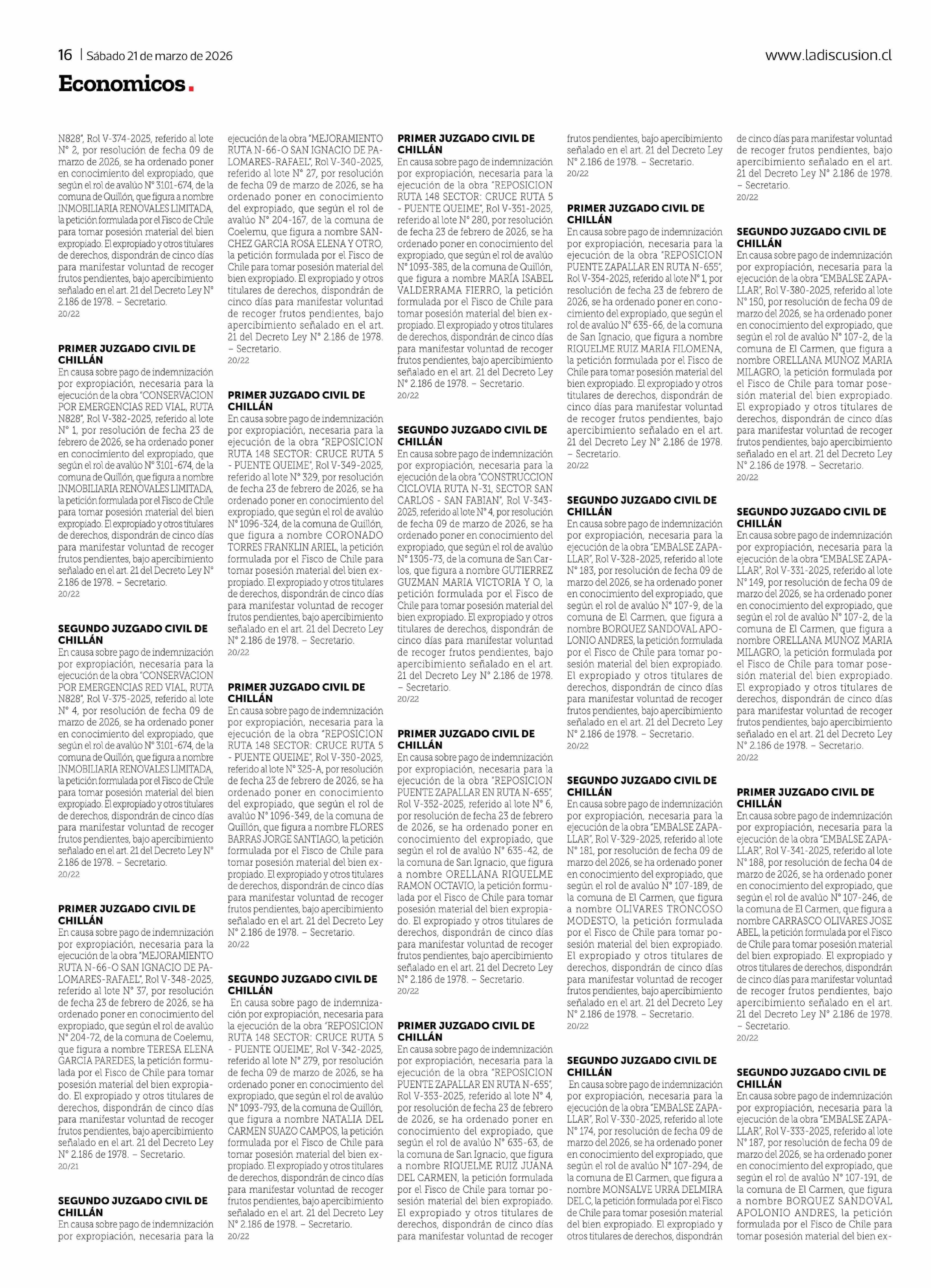 16 | Sábado 21 de marzo de 2026

www.ladiscusion.cl

Economicos.

N828", Rol V-374-2025, referido al lote N° 2, por resolución de fecha 09 de marzo de 2026, se ha ordenado poner en conocimiento del expropiado, que según el rol de avalúo N° 3101-674, de la comuna de Quillón, que figura a nombre INMOBILIARIA RENOVALES LIMITADA, la petición formulada por el Fisco de Chile para tomar posesión material del bien expropiado. El expropiado y otros titulares de derechos, dispondrán de cinco días para manifestar voluntad de recoger frutos pendientes, bajo apercibimiento señalado en el art. 21 del Decreto Ley N° 2.186 de 1978. – Secretario.
20/22

PRIMER JUZGADO CIVIL DE CHILLÁN
En causa sobre pago de indemnización por expropiación, necesaria para la ejecución de la obra "CONSERVACION POR EMERGENCIAS RED VIAL, RUTA N828", Rol V-382-2025, referido al lote N° 1, por resolución de fecha 23 de febrero de 2026, se ha ordenado poner en conocimiento del expropiado, que según el rol de avalúo N° 3101-674, de la comuna de Quillón, que figura a nombre INMOBILIARIA RENOVALES LIMITADA, la petición formulada por el Fisco de Chile para tomar posesión material del bien expropiado. El expropiado y otros titulares de derechos, dispondrán de cinco días para manifestar voluntad de recoger frutos pendientes, bajo apercibimiento señalado en el art. 21 del Decreto Ley N° 2.186 de 1978. – Secretario.
20/22

SEGUNDO JUZGADO CIVIL DE CHILLÁN
En causa sobre pago de indemnización por expropiación, necesaria para la ejecución de la obra "CONSERVACION POR EMERGENCIAS RED VIAL, RUTA N828", Rol V-375-2025, referido al lote N° 4, por resolución de fecha 09 de marzo de 2026, se ha ordenado poner en conocimiento del expropiado, que según el rol de avalúo N° 3101-674, de la comuna de Quillón, que figura a nombre INMOBILIARIA RENOVALES LIMITADA, la petición formulada por el Fisco de Chile para tomar posesión material del bien expropiado. El expropiado y otros titulares de derechos, dispondrán de cinco días para manifestar voluntad de recoger frutos pendientes, bajo apercibimiento señalado en el art. 21 del Decreto Ley N° 2.186 de 1978. – Secretario.
20/22

PRIMER JUZGADO CIVIL DE CHILLÁN
En causa sobre pago de indemnización por expropiación, necesaria para la ejecución de la obra "MEJORAMIENTO RUTA N-66-O SAN IGNACIO DE PALOMARES-RAFAEL", Rol V-348-2025, referido al lote N° 37, por resolución de fecha 23 de febrero de 2026, se ha ordenado poner en conocimiento del expropiado, que según el rol de avalúo N° 204-72, de la comuna de Coelemu, que figura a nombre TERESA ELENA GARCIA PAREDES, la petición formulada por el Fisco de Chile para tomar posesión material del bien expropiado. El expropiado y otros titulares de derechos, dispondrán de cinco días para manifestar voluntad de recoger frutos pendientes, bajo apercibimiento señalado en el art. 21 del Decreto Ley N° 2.186 de 1978. – Secretario.
20/21

SEGUNDO JUZGADO CIVIL DE CHILLÁN
En causa sobre pago de indemnización por expropiación, necesaria para la ejecución de la obra "MEJORAMIENTO RUTA N-66-O SAN IGNACIO DE PALOMARES-RAFAEL", Rol V-340-2025, referido al lote N° 27, por resolución de fecha 09 de marzo de 2026, se ha ordenado poner en conocimiento del expropiado, que según el rol de avalúo N° 204-167, de la comuna de Coelemu, que figura a nombre SANCHEZ GARCIA ROSA ELENA Y OTRO, la petición formulada por el Fisco de Chile para tomar posesión material del bien expropiado. El expropiado y otros titulares de derechos, dispondrán de cinco días para manifestar voluntad de recoger frutos pendientes, bajo apercibimiento señalado en el art. 21 del Decreto Ley N° 2.186 de 1978. – Secretario.
20/22

PRIMER JUZGADO CIVIL DE CHILLÁN
En causa sobre pago de indemnización por expropiación, necesaria para la ejecución de la obra "REPOSICION RUTA 148 SECTOR: CRUCE RUTA 5 - PUENTE QUEIME", Rol V-349-2025, referido al lote N° 329, por resolución de fecha 23 de febrero de 2026, se ha ordenado poner en conocimiento del expropiado, que según el rol de avalúo N° 1096-324, de la comuna de Quillón, que figura a nombre CORONADO TORRES FRANKLIN ARIEL, la petición formulada por el Fisco de Chile para tomar posesión material del bien expropiado. El expropiado y otros titulares de derechos, dispondrán de cinco días para manifestar voluntad de recoger frutos pendientes, bajo apercibimiento señalado en el art. 21 del Decreto Ley N° 2.186 de 1978. – Secretario.
20/22

PRIMER JUZGADO CIVIL DE CHILLÁN
En causa sobre pago de indemnización por expropiación, necesaria para la ejecución de la obra "REPOSICION RUTA 148 SECTOR: CRUCE RUTA 5 - PUENTE QUEIME", Rol V-350-2025, referido al lote N° 325-A, por resolución de fecha 23 de febrero de 2026, se ha ordenado poner en conocimiento del expropiado, que según el rol de avalúo N° 1096-349, de la comuna de Quillón, que figura a nombre FLORES BARRAS JORGE SANTIAGO, la petición formulada por el Fisco de Chile para tomar posesión material del bien expropiado. El expropiado y otros titulares de derechos, dispondrán de cinco días para manifestar voluntad de recoger frutos pendientes, bajo apercibimiento señalado en el art. 21 del Decreto Ley N° 2.186 de 1978. – Secretario.
20/22

SEGUNDO JUZGADO CIVIL DE CHILLÁN
En causa sobre pago de indemnización por expropiación, necesaria para la ejecución de la obra "REPOSICION RUTA 148 SECTOR: CRUCE RUTA 5 - PUENTE QUEIME", Rol V-342-2025, referido al lote N° 279, por resolución de fecha 09 de marzo de 2026, se ha ordenado poner en conocimiento del expropiado, que según el rol de avalúo N° 1093-793, de la comuna de Quillón, que figura a nombre NATALIA DEL CARMEN SUAZO CAMPOS, la petición formulada por el Fisco de Chile para tomar posesión material del bien expropiado. El expropiado y otros titulares de derechos, dispondrán de cinco días para manifestar voluntad de recoger frutos pendientes, bajo apercibimiento señalado en el art. 21 del Decreto Ley N° 2.186 de 1978. – Secretario.
20/22

PRIMER JUZGADO CIVIL DE CHILLÁN
En causa sobre pago de indemnización por expropiación, necesaria para la ejecución de la obra "REPOSICION RUTA 148 SECTOR: CRUCE RUTA 5 - PUENTE QUEIME", Rol V-351-2025, referido al lote N° 280, por resolución de fecha 23 de febrero de 2026, se ha ordenado poner en conocimiento del expropiado, que según el rol de avalúo N° 1093-385, de la comuna de Quillón, que figura a nombre MARÍA ISABEL VALDERRAMA FIERRO, la petición formulada por el Fisco de Chile para tomar posesión material del bien expropiado. El expropiado y otros titulares de derechos, dispondrán de cinco días para manifestar voluntad de recoger frutos pendientes, bajo apercibimiento señalado en el art. 21 del Decreto Ley N° 2.186 de 1978. – Secretario.
20/22

SEGUNDO JUZGADO CIVIL DE CHILLÁN
En causa sobre pago de indemnización por expropiación, necesaria para la ejecución de la obra "CONSTRUCCION CICLOVIA RUTA N-31, SECTOR SAN CARLOS - SAN FABIAN", Rol V-343-2025, referido al lote N° 4, por resolución de fecha 09 de marzo de 2026, se ha ordenado poner en conocimiento del expropiado, que según el rol de avalúo N° 1305-73, de la comuna de San Carlos, que figura a nombre GUTIERREZ GUZMAN MARIA VICTORIA Y O, la petición formulada por el Fisco de Chile para tomar posesión material del bien expropiado. El expropiado y otros titulares de derechos, dispondrán de cinco días para manifestar voluntad de recoger frutos pendientes, bajo apercibimiento señalado en el art. 21 del Decreto Ley N° 2.186 de 1978. – Secretario.
20/22

PRIMER JUZGADO CIVIL DE CHILLÁN
En causa sobre pago de indemnización por expropiación, necesaria para la ejecución de la obra "REPOSICION PUENTE ZAPALLAR EN RUTA N-655", Rol V-352-2025, referido al lote N° 6, por resolución de fecha 23 de febrero de 2026, se ha ordenado poner en conocimiento del expropiado, que según el rol de avalúo N° 635-42, de la comuna de San Ignacio, que figura a nombre ORELLANA RIQUELME RAMON OCTAVIO, la petición formulada por el Fisco de Chile para tomar posesión material del bien expropiado. El expropiado y otros titulares de derechos, dispondrán de cinco días para manifestar voluntad de recoger frutos pendientes, bajo apercibimiento señalado en el art. 21 del Decreto Ley N° 2.186 de 1978. – Secretario.
20/22

PRIMER JUZGADO CIVIL DE CHILLÁN
En causa sobre pago de indemnización por expropiación, necesaria para la ejecución de la obra "REPOSICION PUENTE ZAPALLAR EN RUTA N-655", Rol V-353-2025, referido al lote N° 4, por resolución de fecha 23 de febrero de 2026, se ha ordenado poner en conocimiento del expropiado, que según el rol de avalúo N° 635-63, de la comuna de San Ignacio, que figura a nombre RIQUELME RUIZ JUANA DEL CARMEN, la petición formulada por el Fisco de Chile para tomar posesión material del bien expropiado. El expropiado y otros titulares de derechos, dispondrán de cinco días para manifestar voluntad de recoger frutos pendientes, bajo apercibimiento señalado en el art. 21 del Decreto Ley N° 2.186 de 1978. – Secretario.
20/22

PRIMER JUZGADO CIVIL DE CHILLÁN
En causa sobre pago de indemnización por expropiación, necesaria para la ejecución de la obra "REPOSICION PUENTE ZAPALLAR EN RUTA N-655", Rol V-354-2025, referido al lote N° 1, por resolución de fecha 23 de febrero de 2026, se ha ordenado poner en conocimiento del expropiado, que según el rol de avalúo N° 635-66, de la comuna de San Ignacio, que figura a nombre RIQUELME RUIZ MARIA FILOMENA, la petición formulada por el Fisco de Chile para tomar posesión material del bien expropiado. El expropiado y otros titulares de derechos, dispondrán de cinco días para manifestar voluntad de recoger frutos pendientes, bajo apercibimiento señalado en el art. 21 del Decreto Ley N° 2.186 de 1978. – Secretario.
20/22

SEGUNDO JUZGADO CIVIL DE CHILLÁN
En causa sobre pago de indemnización por expropiación, necesaria para la ejecución de la obra "EMBALSE ZAPALLAR", Rol V-328-2025, referido al lote N° 183, por resolución de fecha 09 de marzo del 2026, se ha ordenado poner en conocimiento del expropiado, que según el rol de avalúo N° 107-9, de la comuna de El Carmen, que figura a nombre BORQUEZ SANDOVAL APOLONIO ANDRES, la petición formulada por el Fisco de Chile para tomar posesión material del bien expropiado. El expropiado y otros titulares de derechos, dispondrán de cinco días para manifestar voluntad de recoger frutos pendientes, bajo apercibimiento señalado en el art. 21 del Decreto Ley N° 2.186 de 1978. – Secretario.
20/22

SEGUNDO JUZGADO CIVIL DE CHILLÁN
En causa sobre pago de indemnización por expropiación, necesaria para la ejecución de la obra "EMBALSE ZAPALLAR", Rol V-329-2025, referido al lote N° 181, por resolución de fecha 09 de marzo del 2026, se ha ordenado poner en conocimiento del expropiado, que según el rol de avalúo N° 107-189, de la comuna de El Carmen, que figura a nombre OLIVARES TRONCOSO MODESTO, la petición formulada por el Fisco de Chile para tomar posesión material del bien expropiado. El expropiado y otros titulares de derechos, dispondrán de cinco días para manifestar voluntad de recoger frutos pendientes, bajo apercibimiento señalado en el art. 21 del Decreto Ley N° 2.186 de 1978. – Secretario.
20/22

SEGUNDO JUZGADO CIVIL DE CHILLÁN
En causa sobre pago de indemnización por expropiación, necesaria para la ejecución de la obra "EMBALSE ZAPALLAR", Rol V-330-2025, referido al lote N° 174, por resolución de fecha 09 de marzo del 2026, se ha ordenado poner en conocimiento del expropiado, que según el rol de avalúo N° 107-294, de la comuna de El Carmen, que figura a nombre MONSALVE URRA DELMIRA DEL C, la petición formulada por el Fisco de Chile para tomar posesión material del bien expropiado. El expropiado y otros titulares de derechos, dispondrán de cinco días para manifestar voluntad de recoger frutos pendientes, bajo apercibimiento señalado en el art. 21 del Decreto Ley N° 2.186 de 1978. – Secretario.
20/22

SEGUNDO JUZGADO CIVIL DE CHILLÁN
En causa sobre pago de indemnización por expropiación, necesaria para la ejecución de la obra "EMBALSE ZAPALLAR", Rol V-380-2025, referido al lote N° 150, por resolución de fecha 09 de marzo del 2026, se ha ordenado poner en conocimiento del expropiado, que según el rol de avalúo N° 107-2, de la comuna de El Carmen, que figura a nombre ORELLANA MUNOZ MARIA MILAGRO, la petición formulada por el Fisco de Chile para tomar posesión material del bien expropiado. El expropiado y otros titulares de derechos, dispondrán de cinco días para manifestar voluntad de recoger frutos pendientes, bajo apercibimiento señalado en el art. 21 del Decreto Ley N° 2.186 de 1978. – Secretario.
20/22

SEGUNDO JUZGADO CIVIL DE CHILLÁN
En causa sobre pago de indemnización por expropiación, necesaria para la ejecución de la obra "EMBALSE ZAPALLAR", Rol V-331-2025, referido al lote N° 149, por resolución de fecha 09 de marzo del 2026, se ha ordenado poner en conocimiento del expropiado, que según el rol de avalúo N° 107-2, de la comuna de El Carmen, que figura a nombre ORELLANA MUNOZ MARIA MILAGRO, la petición formulada por el Fisco de Chile para tomar posesión material del bien expropiado. El expropiado y otros titulares de derechos, dispondrán de cinco días para manifestar voluntad de recoger frutos pendientes, bajo apercibimiento señalado en el art. 21 del Decreto Ley N° 2.186 de 1978. – Secretario.
20/22

PRIMER JUZGADO CIVIL DE CHILLÁN
En causa sobre pago de indemnización por expropiación, necesaria para la ejecución de la obra "EMBALSE ZAPALLAR", Rol V-341-2025, referido al lote N° 188, por resolución de fecha 04 de marzo de 2026, se ha ordenado poner en conocimiento del expropiado, que según el rol de avalúo N° 107-246, de la comuna de El Carmen, que figura a nombre CARRASCO OLIVARES JOSE ABEL, la petición formulada por el Fisco de Chile para tomar posesión material del bien expropiado. El expropiado y otros titulares de derechos, dispondrán de cinco días para manifestar voluntad de recoger frutos pendientes, bajo apercibimiento señalado en el art. 21 del Decreto Ley N° 2.186 de 1978. – Secretario.
20/22

SEGUNDO JUZGADO CIVIL DE CHILLÁN
En causa sobre pago de indemnización por expropiación, necesaria para la ejecución de la obra "EMBALSE ZAPALLAR", Rol V-333-2025, referido al lote N° 187, por resolución de fecha 09 de marzo del 2026, se ha ordenado poner en conocimiento del expropiado, que según el rol de avalúo N° 107-191, de la comuna de El Carmen, que figura a nombre BORQUEZ SANDOVAL APOLONIO ANDRES, la petición formulada por el Fisco de Chile para tomar posesión material del bien ex-